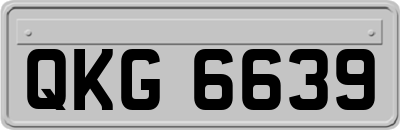 QKG 6639